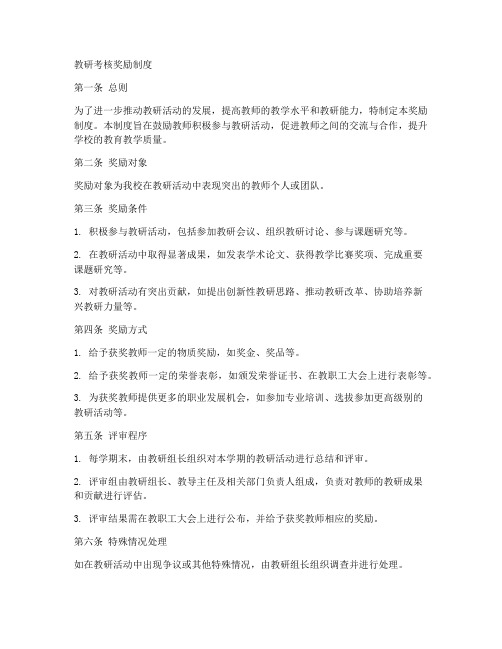 教研考核奖励制度

第一条 总则

为了进一步推动教研活动的发展，提高教师的教学水平和教研能力，特制定本奖励制度。本制度旨在鼓励教师积极参与教研活动，促进教师之间的交流与合作，提升学校的教育教学质量。

第二条 奖励对象

奖励对象为我校在教研活动中表现突出的教师个人或团队。

第三条 奖励条件

1. 积极参与教研活动，包括参加教研会议、组织教研讨论、参与课题研究等。

2. 在教研活动中取得显著成果，如发表学术论文、获得教学比赛奖项、完成重要课题研究等。

3. 对教研活动有突出贡献，如提出创新性教研思路、推动教研改革、协助培养新兴教研力量等。

第四条 奖励方式

1. 给予获奖教师一定的物质奖励，如奖金、奖品等。

2. 给予获奖教师一定的荣誉表彰，如颁发荣誉证书、在教职工大会上进行表彰等。

3. 为获奖教师提供更多的职业发展机会，如参加专业培训、选拔参加更高级别的教研活动等。

第五条 评审程序

1. 每学期末，由教研组长组织对本学期的教研活动进行总结和评审。

2. 评审组由教研组长、教导主任及相关部门负责人组成，负责对教师的教研成果和贡献进行评估。

3. 评审结果需在教职工大会上进行公布，并给予获奖教师相应的奖励。

第六条 特殊情况处理

如在教研活动中出现争议或其他特殊情况，由教研组长组织调查并进行处理。